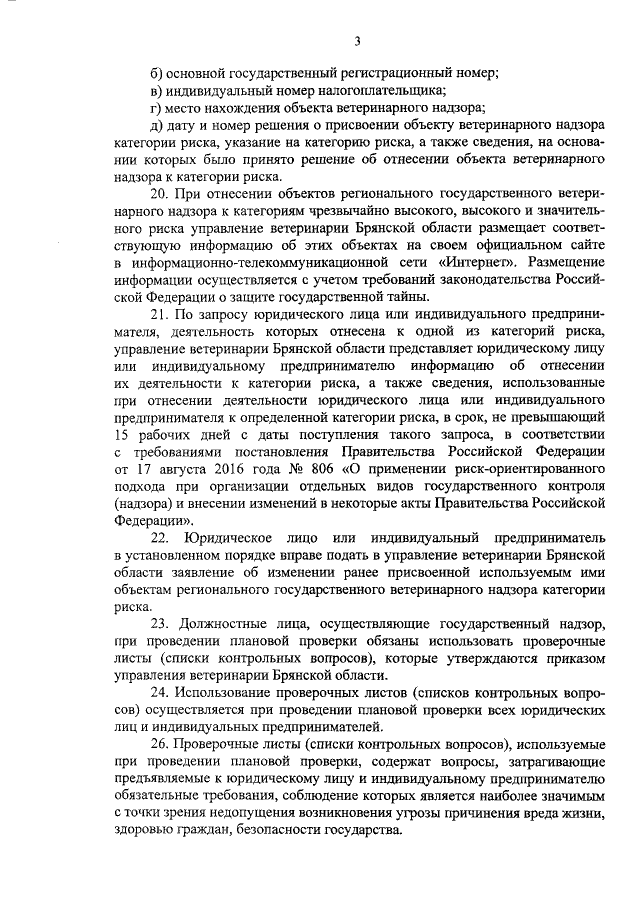 3

б) основной государственный регистрационный номер;

в) индивидуальный номер налогоплательщика;

г) место нахождения объекта ветеринарного надзора;

д) дату и номер решения о присвоении объекту ветеринарного надзора категории риска, указание на категорию риска, а также сведения, на основании которых было принято решение об отнесении объекта ветеринарного надзора к категории риска.

20. При отнесении объектов регионального государственного ветеринарного надзора к категориям чрезвычайно высокого, высокого и значительного риска управление ветеринарии Брянской области размещает соответствующую информацию об этих объектах на своем официальном сайте в информационно-телекоммуникационной сети «Интернет». Размещение информации осуществляется с учетом требований законодательства Российской Федерации о защите государственной тайны.

21. По запросу юридического лица или индивидуального предпринимателя, деятельность которых отнесена к одной из категорий риска, управление ветеринарии Брянской области представляет юридическому лицу или индивидуальному предпринимателю информацию об отнесении их деятельности к категории риска, а также сведения, использованные при отнесении деятельности юридического лица или индивидуального предпринимателя к определенной категории риска, в срок, не превышающий 15 рабочих дней с даты поступления такого запроса, в соответствии с требованиями постановления Правительства Российской Федерации от 17 августа 2016 года № 806 «О применении риск-ориентированного подхода при организации отдельных видов государственного контроля (надзора) и внесении изменений в некоторые акты Правительства Российской Федерации».

22. Юридическое лицо или индивидуальный предприниматель в установленном порядке вправе подать в управление ветеринарии Брянской области заявление об изменении ранее присвоенной используемым ими объектам регионального государственного ветеринарного надзора категории риска.

23. Должностные лица, осуществляющие государственный надзор, при проведении плановой проверки обязаны использовать проверочные листы (списки контрольных вопросов), которые утверждаются приказом управления ветеринарии Брянской области.

24. Использование проверочных листов (списков контрольных вопросов) осуществляется при проведении плановой проверки всех юридических лиц и индивидуальных предпринимателей.

26. Проверочные листы (списки контрольных вопросов), используемые при проведении плановой проверки, содержат вопросы, затрагивающие предъявляемые к юридическому лицу и индивидуальному предпринимателю обязательные требования, соблюдение которых является наиболее значимым с точки зрения недопущения возникновения угрозы причинения вреда жизни, здоровью граждан, безопасности государства.